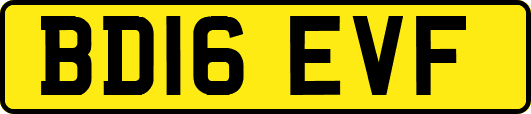 BD16 EVF